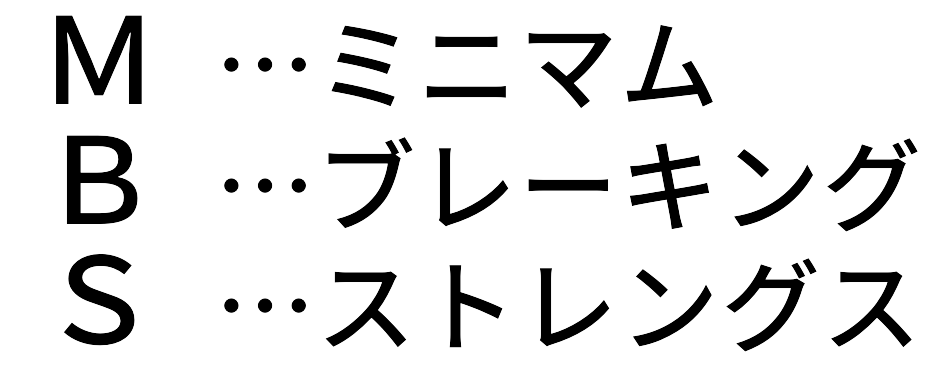 M …ミニマム
B …ブレーキング
S …ストレングス